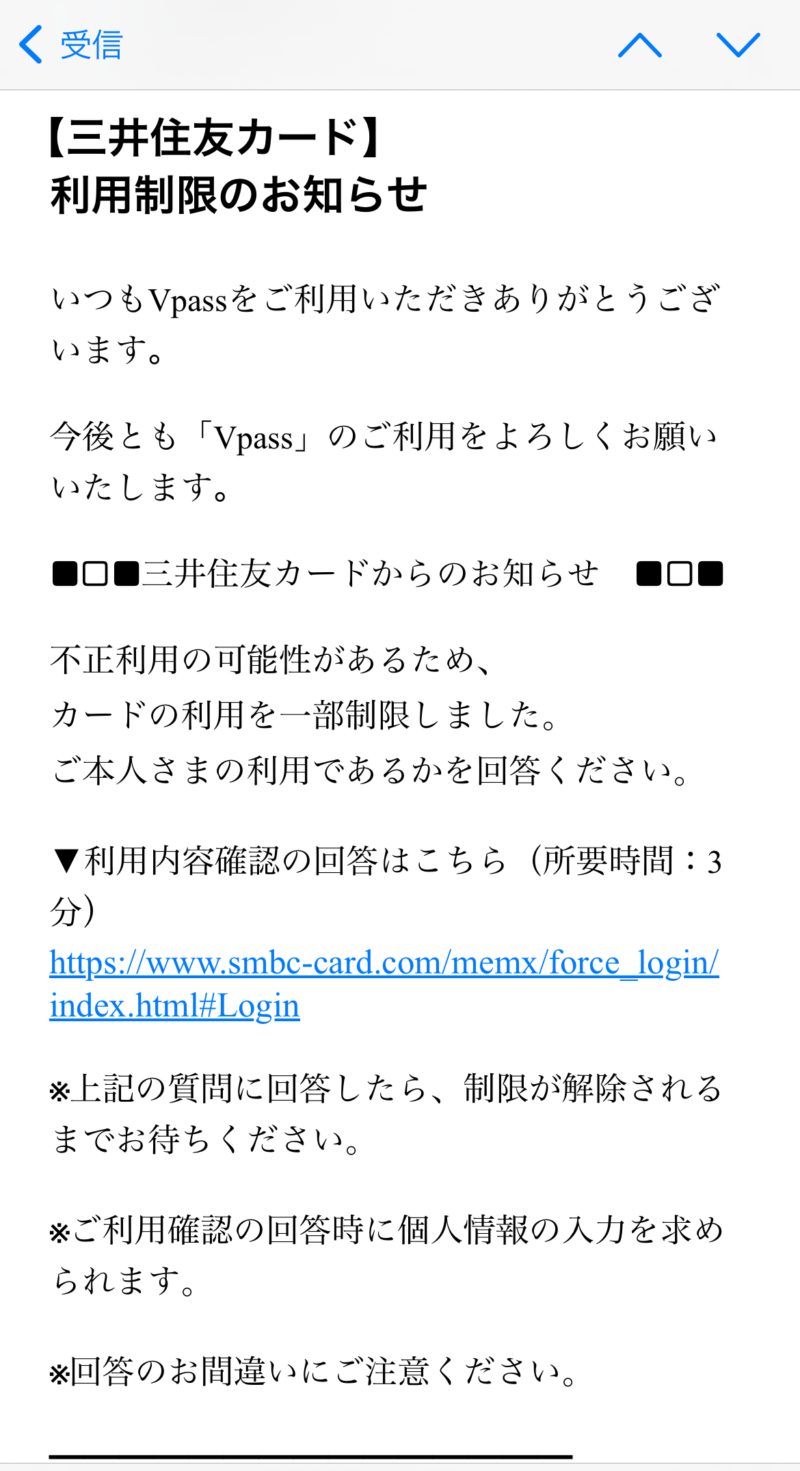 受信

【三井住友カード】
利用制限のお知らせ

いつもVpassをご利用いただきありがとうございます。

今後とも「Vpass」のご利用をよろしくお願いいたします。

■□■三井住友カードからのお知らせ　■□■

不正利用の可能性があるため、
カードの利用を一部制限しました。
ご本人さまの利用であるかを回答ください。

▼利用内容確認の回答はこちら（所要時間：3分）
https://www.smbc-card.com/memx/force_login/index.html#Login

※上記の質問に回答したら、制限が解除されるまでお待ちください。

※ご利用確認の回答時に個人情報の入力を求められます。

※回答のお間違いにご注意ください。